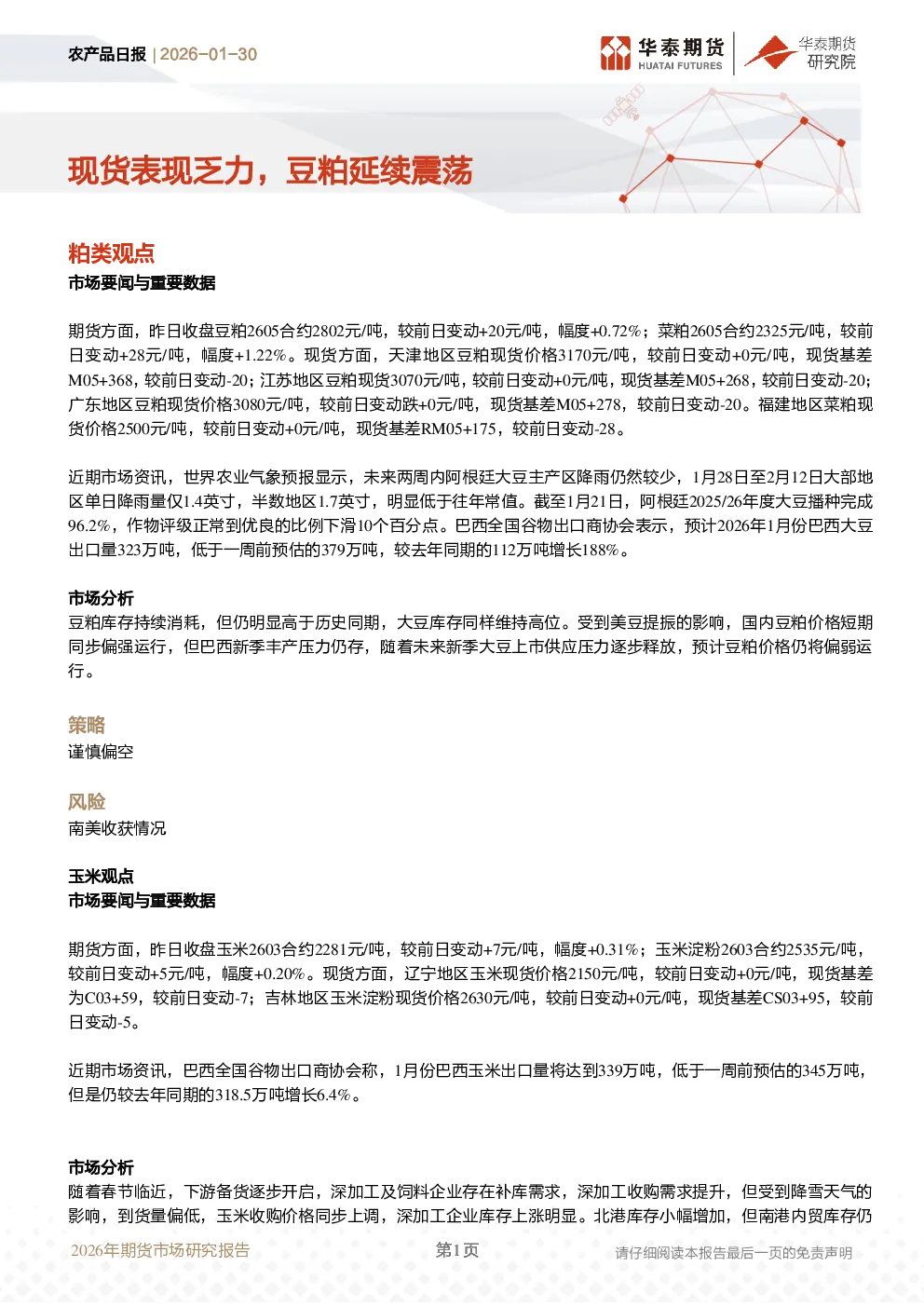 农产品日报 | 2026-01-30

华泰期货 HUATAI FUTURES

华泰期货 研究院

现货表现乏力，豆粕延续震荡

粕类观点

市场要闻与重要数据

期货方面，昨日收盘豆粕2605合约2802元/吨，较前日变动+20元/吨，幅度+0.72%；菜粕2605合约2325元/吨，较前日变动+28元/吨，幅度+1.22%。现货方面，天津地区豆粕现货价格3170元/吨，较前日变动+0元/吨，现货基差M05+368，较前日变动-20；江苏地区豆粕现货3070元/吨，较前日变动+0元/吨，现货基差M05+268，较前日变动-20；广东地区豆粕现货价格3080元/吨，较前日变动跌+0元/吨，现货基差M05+278，较前日变动-20。福建地区菜粕现货价格2500元/吨，较前日变动+0元/吨，现货基差RM05+175，较前日变动-28。

近期市场资讯，世界农业气象预报显示，未来两周内阿根廷大豆主产区降雨仍然较少，1月28日至2月12日大部地区单日降雨量仅1.4英寸，半数地区1.7英寸，明显低于往年常值。截至1月21日，阿根廷2025/26年度大豆播种完成96.2%，作物评级正常到优良的比例下滑10个百分点。巴西全国谷物出口商协会表示，预计2026年1月份巴西大豆出口量323万吨，低于一周前预估的379万吨，较去年同期的112万吨增长188%。

市场分析

豆粕库存持续消耗，但仍明显高于历史同期，大豆库存同样维持高位。受到美豆提振的影响，国内豆粕价格短期同步偏强运行，但巴西新季丰产压力仍存，随着未来新季大豆上市供应压力逐步释放，预计豆粕价格仍将偏弱运行。

策略

谨慎偏空

风险

南美收获情况

玉米观点

市场要闻与重要数据

期货方面，昨日收盘玉米2603合约2281元/吨，较前日变动+7元/吨，幅度+0.31%；玉米淀粉2603合约2535元/吨，较前日变动+5元/吨，幅度+0.20%。现货方面，辽宁地区玉米现货价格2150元/吨，较前日变动+0元/吨，现货基差为C03+59，较前日变动-7；吉林地区玉米淀粉现货价格2630元/吨，较前日变动+0元/吨，现货基差CS03+95，较前日变动-5。

近期市场资讯，巴西全国谷物出口商协会称，1月份巴西玉米出口量将达到339万吨，低于一周前预估的345万吨，但是仍较去年同期的318.5万吨增长6.4%。

市场分析

随着春节临近，下游备货逐步开启，深加工及饲料企业存在补库需求，深加工收购需求提升，但受到降雪天气的影响，到货量偏低，玉米收购价格同步上调，深加工企业库存上涨明显。北港库存小幅增加，但南港内贸库存仍

2026年期货市场研究报告 第1页 请仔细阅读本报告最后一页的免责声明